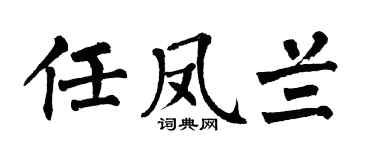 任凤兰
词典网